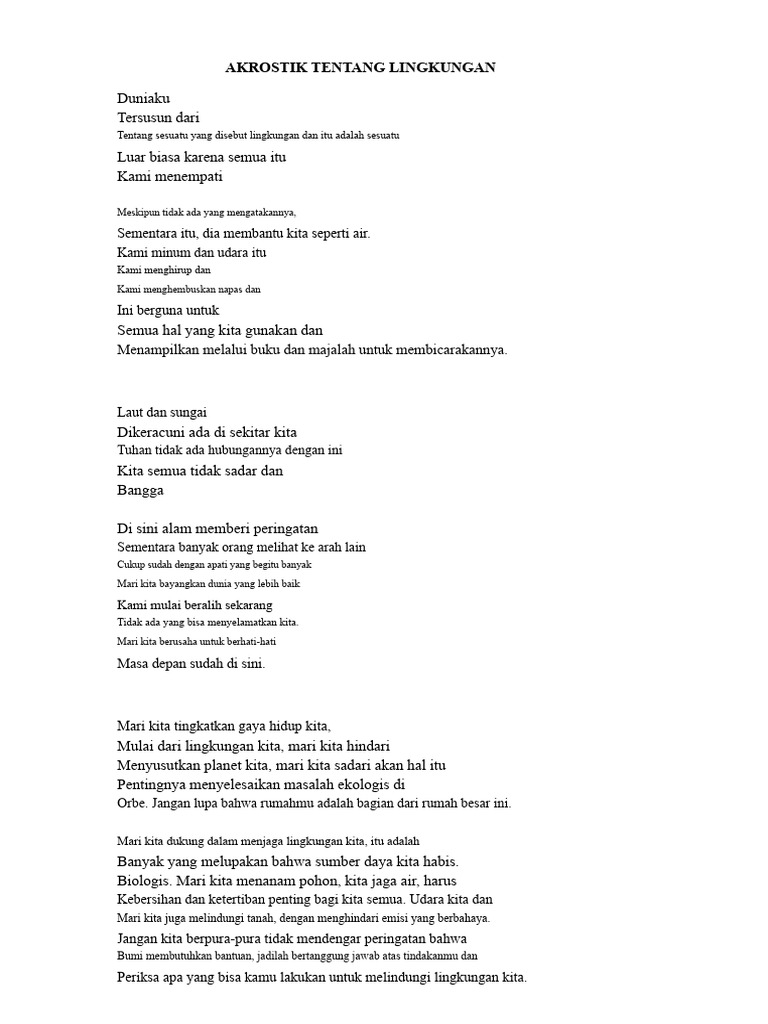 AKROSTIK TENTANG LINGKUNGAN

Duniaku
Tersusun dari
Tentang sesuatu yang disebut lingkungan dan itu adalah sesuatu
Luar biasa karena semua itu
Kami menempati

Meskipun tidak ada yang mengatakannya,
Sementara itu, dia membantu kita seperti air.
Kami minum dan udara itu
Kami menghirup dan
Kami menghembuskan napas dan
Ini berguna untuk
Semua hal yang kita gunakan dan
Menampilkan melalui buku dan majalah untuk membicarakannya.

Laut dan sungai
Dikeracuni ada di sekitar kita
Tuhan tidak ada hubungannya dengan ini
Kita semua tidak sadar dan
Bangga

Di sini alam memberi peringatan
Sementara banyak orang melihat ke arah lain
Cukup sudah dengan apati yang begitu banyak
Mari kita bayangkan dunia yang lebih baik
Kami mulai beralih sekarang
Tidak ada yang bisa menyelamatkan kita.
Mari kita berusaha untuk berhati-hati
Masa depan sudah di sini.

Mari kita tingkatkan gaya hidup kita,
Mulai dari lingkungan kita, mari kita hindari
Menyusutkan planet kita, mari kita sadari akan hal itu
Pentingnya menyelesaikan masalah ekologis di
Orbe. Jangan lupa bahwa rumahmu adalah bagian dari rumah besar ini.

Mari kita dukung dalam menjaga lingkungan kita, itu adalah
Banyak yang melupakan bahwa sumber daya kita habis.
Biologis. Mari kita menanam pohon, kita jaga air, harus
Kebersihan dan ketertiban penting bagi kita semua. Udara kita dan
Mari kita juga melindungi tanah, dengan menghindari emisi yang berbahaya.
Jangan kita berpura-pura tidak mendengar peringatan bahwa
Bumi membutuhkan bantuan, jadilah bertanggung jawab atas tindakanmu dan
Periksa apa yang bisa kamu lakukan untuk melindungi lingkungan kita.